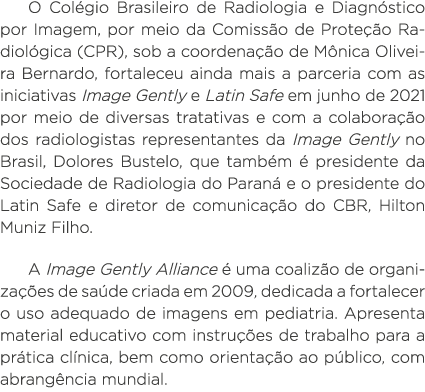 O Colégio Brasileiro de Radiologia e Diagnóstico por Imagem, por meio da Comissão de Proteção Radiológica (CPR), sob a coordenação de Mônica Oliveira Bernardo, fortaleceu ainda mais a parceria com as iniciativas Image Gently e Latin Safe em junho de 2021 por meio de diversas tratativas e com a colaboração dos radiologistas representantes da Image Gently no Brasil, Dolores Bustelo, que também é presidente da Sociedade de Radiologia do Paraná e o presidente do Latin Safe e diretor de comunicação do CBR, Hilton Muniz Filho.

A Image Gently Alliance é uma coalizão de organizações de saúde criada em 2009, dedicada a fortalecer o uso adequado de imagens em pediatria. Apresenta material educativo com instruções de trabalho para a prática clínica, bem como orientação ao público, com abrangência mundial.